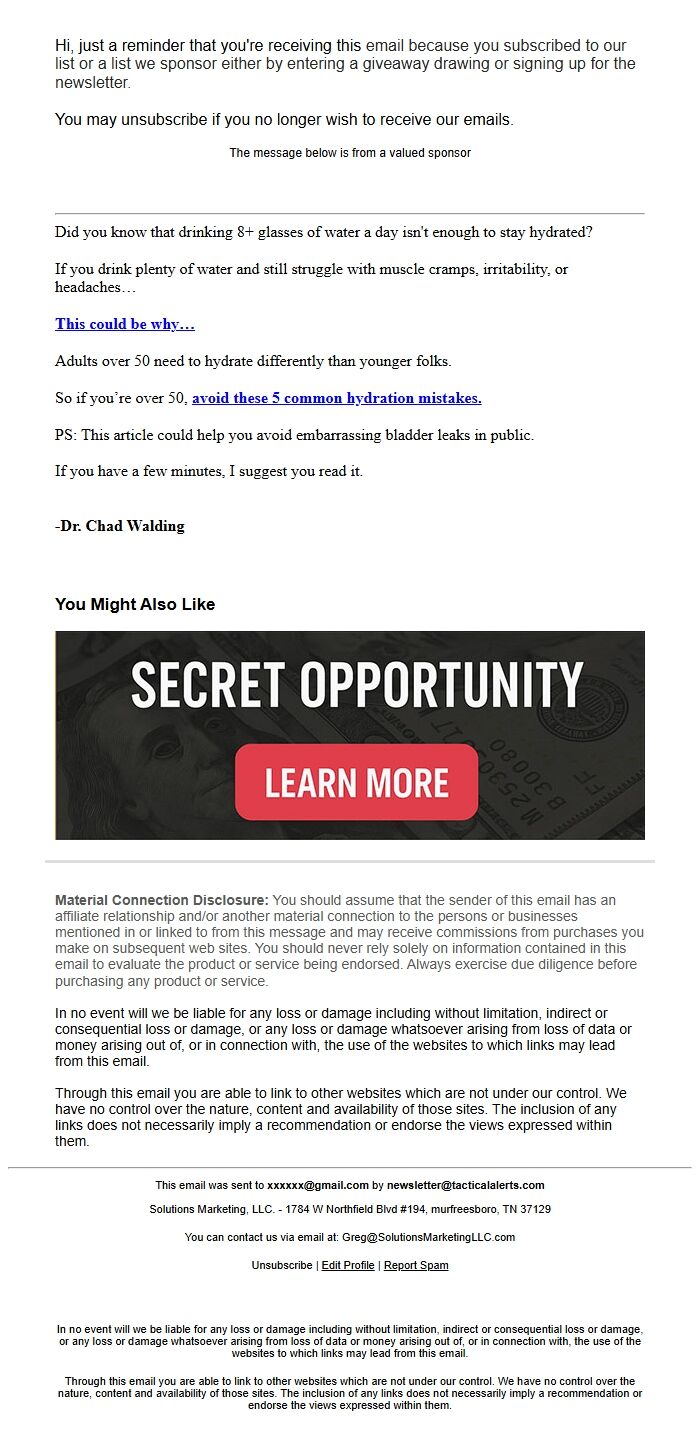 Hi, just a reminder that you're receiving this email because you subscribed to our list or a list we sponsor either by entering a giveaway drawing or signing up for the newsletter.

You may unsubscribe if you no longer wish to receive our emails.

The message below is from a valued sponsor

Did you know that drinking 8+ glasses of water a day isn't enough to stay hydrated?

If you drink plenty of water and still struggle with muscle cramps, irritability, or headaches…

This could be why…

Adults over 50 need to hydrate differently than younger folks.

So if you're over 50, avoid these 5 common hydration mistakes.

PS: This article could help you avoid embarrassing bladder leaks in public.

If you have a few minutes, I suggest you read it.

-Dr. Chad Walding

You Might Also Like

SECRET OPPORTUNITY

LEARN MORE

Material Connection Disclosure: You should assume that the sender of this email has an affiliate relationship and/or another material connection to the persons or businesses mentioned in or linked to from this message and may receive commissions from purchases you make on subsequent web sites. You should never rely solely on information contained in this email to evaluate the product or service being endorsed. Always exercise due diligence before purchasing any product or service.

In no event will we be liable for any loss or damage including without limitation, indirect or consequential loss or damage, or any loss or damage whatsoever arising from loss of data or money arising out of, or in connection with, the use of the websites to which links may lead from this email.

Through this email you are able to link to other websites which are not under our control. We have no control over the nature, content and availability of those sites. The inclusion of any links does not necessarily imply a recommendation or endorse the views expressed within them.

This email was sent to xxxxxx@gmail.com by newsletter@tacticalalerts.com

Solutions Marketing, LLC. - 1784 W Northfield Blvd #194, murfreesboro, TN 37129

You can contact us via email at: Greg@SolutionsMarketingLLC.com

Unsubscribe | Edit Profile | Report Spam

In no event will we be liable for any loss or damage including without limitation, indirect or consequential loss or damage, or any loss or damage whatsoever arising from loss of data or money arising out of, or in connection with, the use of the websites to which links may lead from this email.

Through this email you are able to link to other websites which are not under our control. We have no control over the nature, content and availability of those sites. The inclusion of any links does not necessarily imply a recommendation or endorse the views expressed within them.